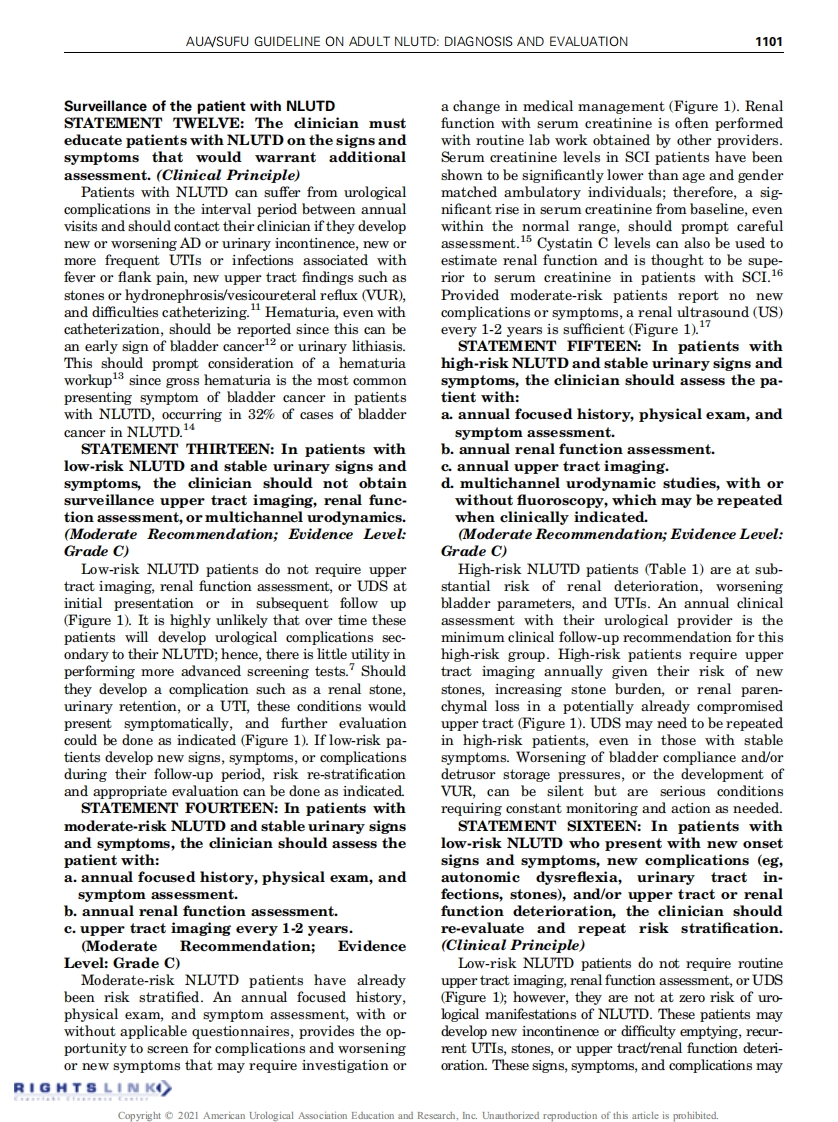 AUA/SUFU GUIDELINE ON ADULT NLUTD: DIAGNOSIS AND EVALUATION

1101

Surveillance of the patient with NLUTD

STATEMENT TWELVE: The clinician must educate patients with NLUTD on the signs and symptoms that would warrant additional assessment. (Clinical Principle)

Patients with NLUTD can suffer from urological complications in the interval period between annual visits and should contact their clinician if they develop new or worsening AD or urinary incontinence, new or more frequent UTIs or infections associated with fever or flank pain, new upper tract findings such as stones or hydronephrosis/vesicoureteral reflux (VUR), and difficulties catheterizing.$^{11}$ Hematuria, even with catheterization, should be reported since this can be an early sign of bladder cancer$^{12}$ or urinary lithiasis. This should prompt consideration of a hematuria workup$^{13}$ since gross hematuria is the most common presenting symptom of bladder cancer in patients with NLUTD, occurring in 32% of cases of bladder cancer in NLUTD.$^{14}$

STATEMENT THIRTEEN: In patients with low-risk NLUTD and stable urinary signs and symptoms, the clinician should not obtain surveillance upper tract imaging, renal function assessment, or multichannel urodynamics. (Moderate Recommendation; Evidence Level: Grade C)

Low-risk NLUTD patients do not require upper tract imaging, renal function assessment, or UDS at initial presentation or in subsequent follow up (Figure 1). It is highly unlikely that over time these patients will develop urological complications secondary to their NLUTD; hence, there is little utility in performing more advanced screening tests.$^{7}$ Should they develop a complication such as a renal stone, urinary retention, or a UTI, these conditions would present symptomatically, and further evaluation could be done as indicated (Figure 1). If low-risk patients develop new signs, symptoms, or complications during their follow-up period, risk re-stratification and appropriate evaluation can be done as indicated.

STATEMENT FOURTEEN: In patients with moderate-risk NLUTD and stable urinary signs and symptoms, the clinician should assess the patient with:

a. annual focused history, physical exam, and symptom assessment.

b. annual renal function assessment.

c. upper tract imaging every 1-2 years.

(Moderate Recommendation; Evidence Level: Grade C)

Moderate-risk NLUTD patients have already been risk stratified. An annual focused history, physical exam, and symptom assessment, with or without applicable questionnaires, provides the opportunity to screen for complications and worsening or new symptoms that may require investigation or a change in medical management (Figure 1). Renal function with serum creatinine is often performed with routine lab work obtained by other providers. Serum creatinine levels in SCI patients have been shown to be significantly lower than age and gender matched ambulatory individuals; therefore, a significant rise in serum creatinine from baseline, even within the normal range, should prompt careful assessment.$^{15}$ Cystatin C levels can also be used to estimate renal function and is thought to be superior to serum creatinine in patients with SCI.$^{16}$ Provided moderate-risk patients report no new complications or symptoms, a renal ultrasound (US) every 1-2 years is sufficient (Figure 1).$^{17}$

STATEMENT FIFTEEN: In patients with high-risk NLUTD and stable urinary signs and symptoms, the clinician should assess the patient with:

a. annual focused history, physical exam, and symptom assessment.

b. annual renal function assessment.

c. annual upper tract imaging.

d. multichannel urodynamic studies, with or without fluoroscopy, which may be repeated when clinically indicated.

(Moderate Recommendation; Evidence Level: Grade C)

High-risk NLUTD patients (Table 1) are at substantial risk of renal deterioration, worsening bladder parameters, and UTIs. An annual clinical assessment with their urological provider is the minimum clinical follow-up recommendation for this high-risk group. High-risk patients require upper tract imaging annually given their risk of new stones, increasing stone burden, or renal parenchymal loss in a potentially already compromised upper tract (Figure 1). UDS may need to be repeated in high-risk patients, even in those with stable symptoms. Worsening of bladder compliance and/or detrusor storage pressures, or the development of VUR, can be silent but are serious conditions requiring constant monitoring and action as needed.

STATEMENT SIXTEEN: In patients with low-risk NLUTD who present with new onset signs and symptoms, new complications (eg, autonomic dysreflexia, urinary tract infections, stones), and/or upper tract or renal function deterioration, the clinician should re-evaluate and repeat risk stratification. (Clinical Principle)

Low-risk NLUTD patients do not require routine upper tract imaging, renal function assessment, or UDS (Figure 1); however, they are not at zero risk of urological manifestations of NLUTD. These patients may develop new incontinence or difficulty emptying, recurrent UTIs, stones, or upper tract/renal function deterioration. These signs, symptoms, and complications may

RIGHTSLINK

Copyright © 2021 American Urological Association Education and Research, Inc. Unauthorized reproduction of this article is prohibited.